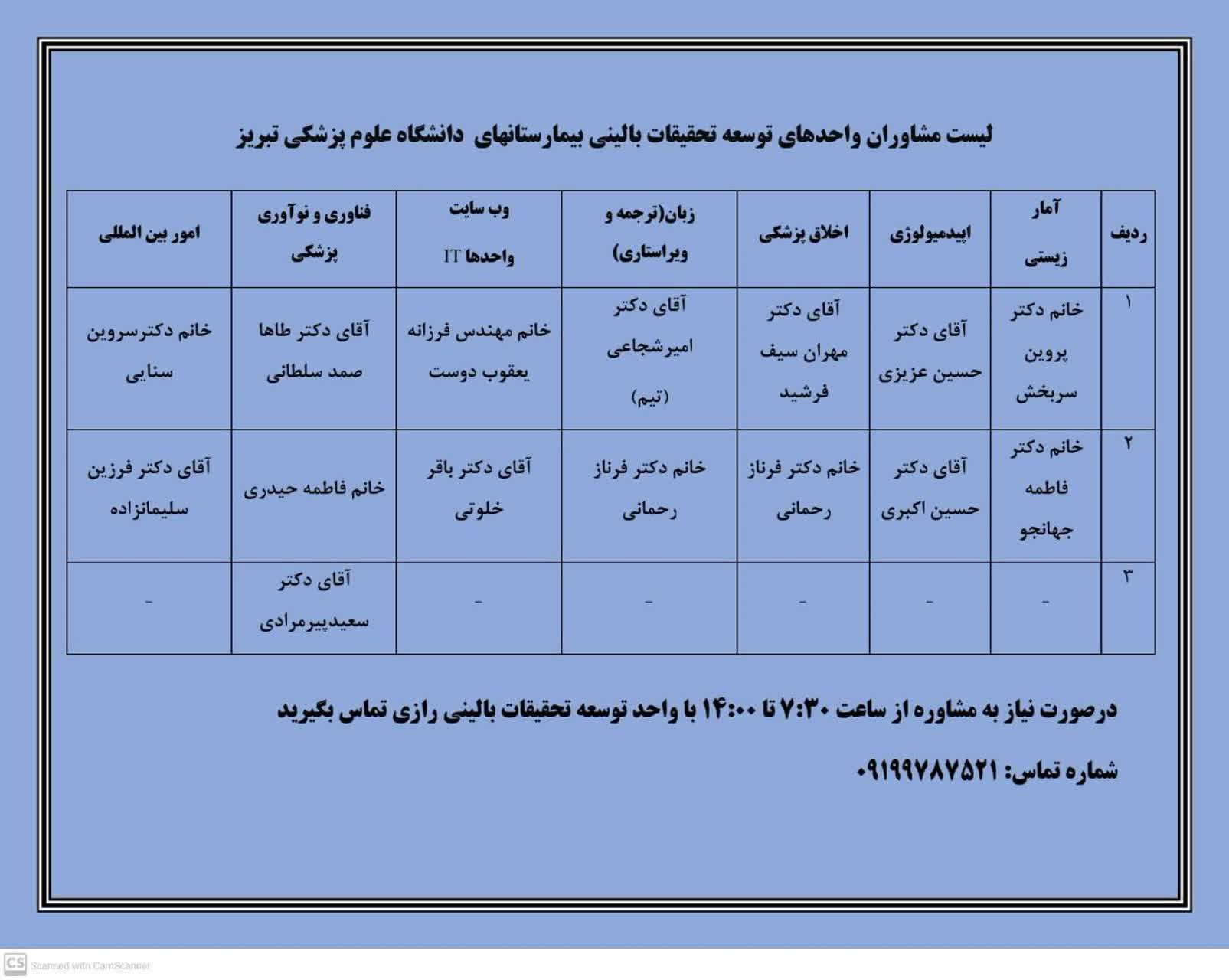 لیست مشاوران واحدهای توسعه تحقیقات بالینی بیمارستانهای دانشگاه علوم پزشکی تبریز

| ردیف | آمار زیستی | اپیدمیولوژی | اخلاق پزشکی | زبان(ترجمه و ویراستاری) | وب سایت واحدها IT | فناوری و نوآوری پزشکی | امور بین المللی |
|---|---|---|---|---|---|---|---|
| ۱ | خانم دکتر پروین سربخش | آقای دکتر حسین عزیزی | آقای دکتر مهران سیف فرشید | آقای دکتر امیرشجاعی (تیم) | خانم مهندس فرزانه یعقوب دوست | آقای دکتر طاها صمد سلطانی | خانم دکترسروین سنایی |
| ۲ | خانم دکتر فاطمه جهانجو | آقای دکتر حسین اکبری | خانم دکتر فرناز رحمانی | خانم دکتر فرناز رحمانی | آقای دکتر باقر خلوتی | خانم فاطمه حیدری | آقای دکتر فرزین سلیمانزاده |
| ۳ | - | - | - | - | - | آقای دکتر سعیدپیرمرادی | - |

درصورت نیاز به مشاوره از ساعت ۷:۳۰ تا ۱۴:۰۰ با واحد توسعه تحقیقات بالینی رازی تماس بگیرید

شماره تماس: ۰۹۱۹۹۷۸۷۵۲۱

CS Scanned with CamScanner